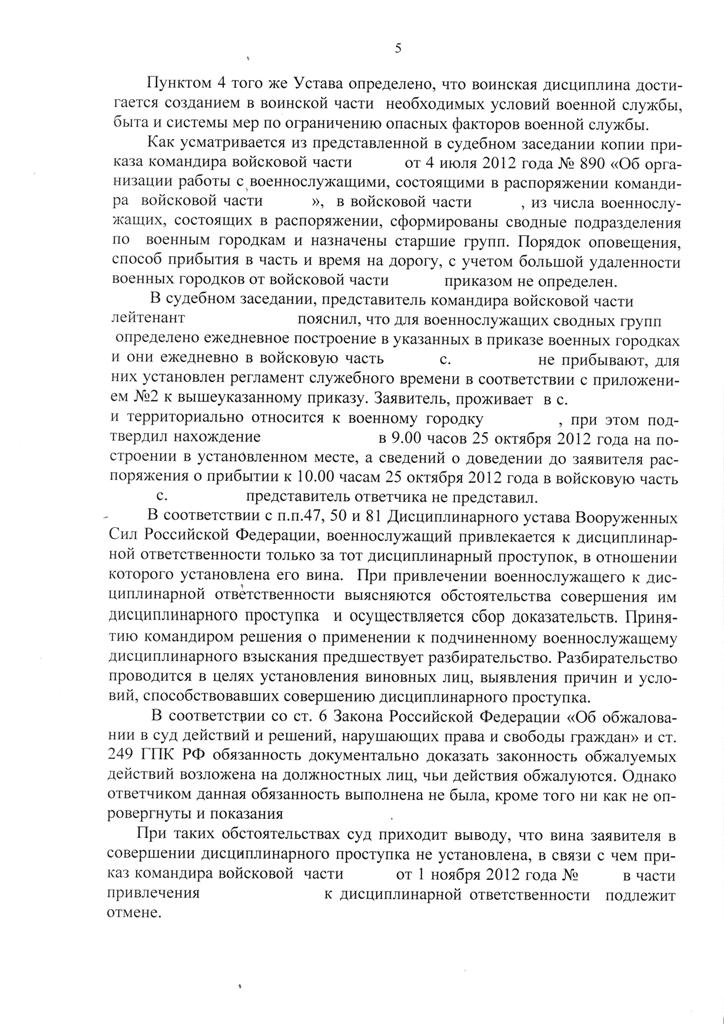 5

Пунктом 4 того же Устава определено, что воинская дисциплина достигается созданием в воинской части необходимых условий военной службы, быта и системы мер по ограничению опасных факторов военной службы.

Как усматривается из представленной в судебном заседании копии приказа командира войсковой части от 4 июля 2012 года № 890 «Об организации работы с военнослужащими, состоящими в распоряжении командира войсковой части », в войсковой части , из числа военнослужащих, состоящих в распоряжении, сформированы сводные подразделения по военным городкам и назначены старшие групп. Порядок оповещения, способ прибытия в часть и время на дорогу, с учетом большой удаленности военных городков от войсковой части приказом не определен.

В судебном заседании, представитель командира войсковой части лейтенант пояснил, что для военнослужащих сводных групп определено ежедневное построение в указанных в приказе военных городках и они ежедневно в войсковую часть с. не прибывают, для них установлен регламент служебного времени в соответствии с приложением №2 к вышеуказанному приказу. Заявитель, проживает в с. и территориально относится к военному городку , при этом подтвердил нахождение в 9.00 часов 25 октября 2012 года на построении в установленном месте, а сведений о доведении до заявителя распоряжения о прибытии к 10.00 часам 25 октября 2012 года в войсковую часть с. представитель ответчика не представил.

В соответствии с п.п.47, 50 и 81 Дисциплинарного устава Вооруженных Сил Российской Федерации, военнослужащий привлекается к дисциплинарной ответственности только за тот дисциплинарный проступок, в отношении которого установлена его вина. При привлечении военнослужащего к дисциплинарной ответственности выясняются обстоятельства совершения им дисциплинарного проступка и осуществляется сбор доказательств. Принятию командиром решения о применении к подчиненному военнослужащему дисциплинарного взыскания предшествует разбирательство. Разбирательство проводится в целях установления виновных лиц, выявления причин и условий, способствовавших совершению дисциплинарного проступка.

В соответствии со ст. 6 Закона Российской Федерации «Об обжаловании в суд действий и решений, нарушающих права и свободы граждан» и ст. 249 ГПК РФ обязанность документально доказать законность обжалуемых действий возложена на должностных лиц, чьи действия обжалуются. Однако ответчиком данная обязанность выполнена не была, кроме того ни как не опровергнуты и показания

При таких обстоятельствах суд приходит выводу, что вина заявителя в совершении дисциплинарного проступка не установлена, в связи с чем приказ командира войсковой части от 1 ноября 2012 года № в части привлечения к дисциплинарной ответственности подлежит отмене.